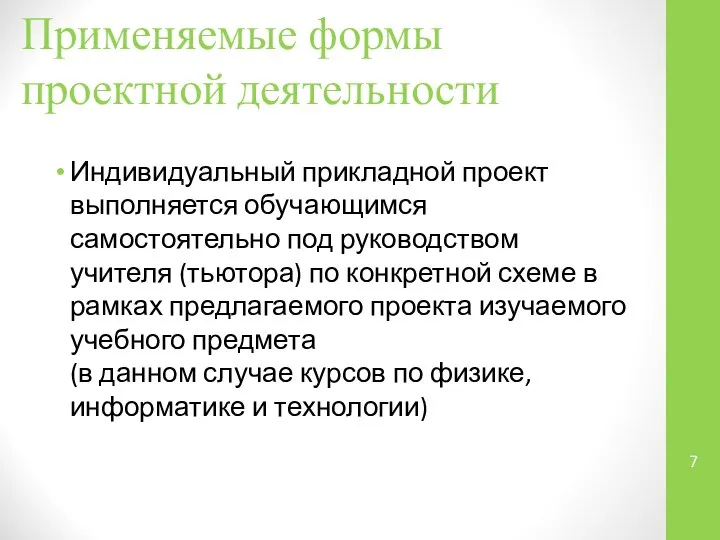 Применяемые формы проектной деятельности

• Индивидуальный прикладной проект выполняется обучающимся самостоятельно под руководством учителя (тьютора) по конкретной схеме в рамках предлагаемого проекта изучаемого учебного предмета
(в данном случае курсов по физике, информатике и технологии)

7